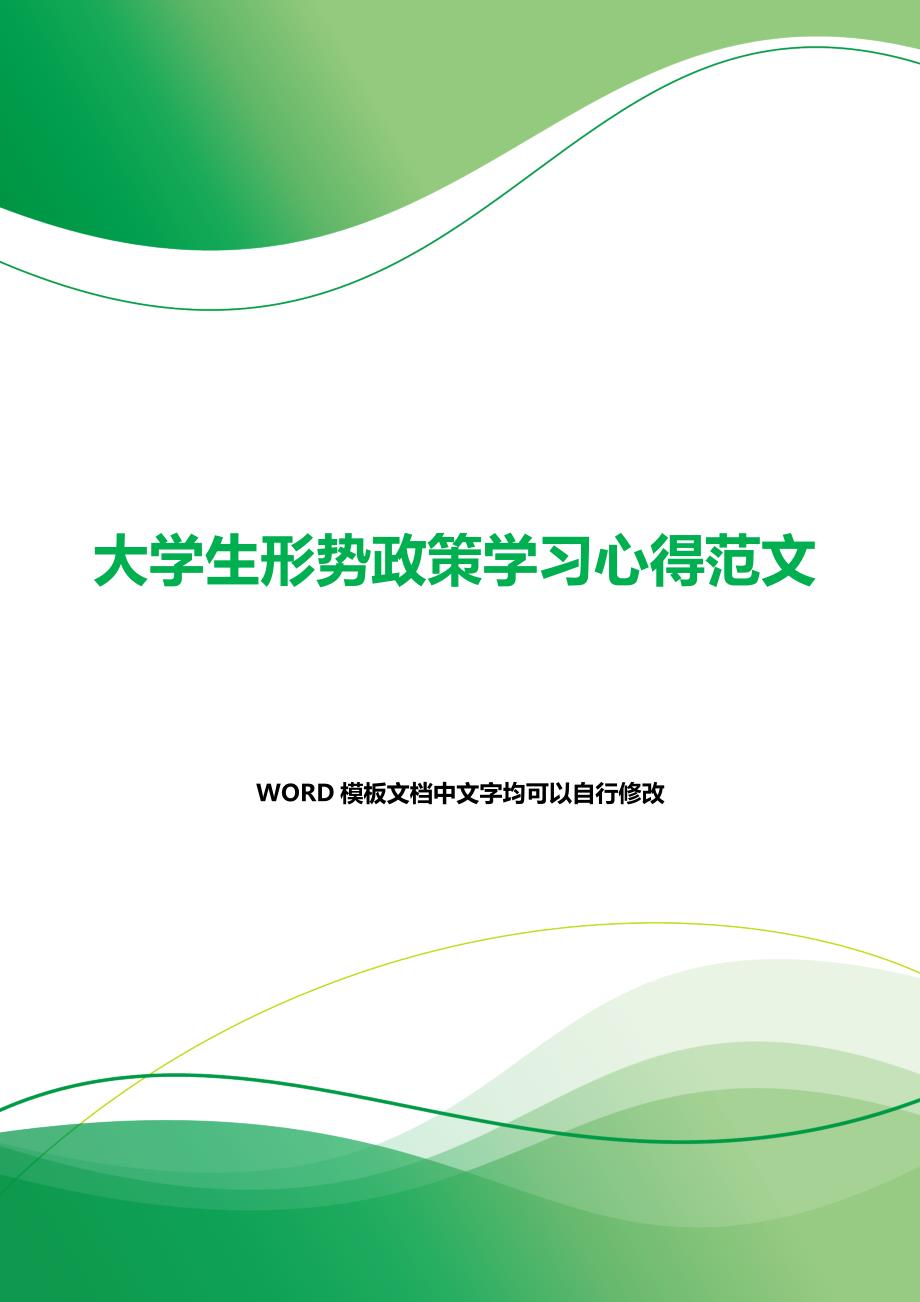 大学生形势政策学习心得范文

WORD 模板文档中文字均可以自行修改